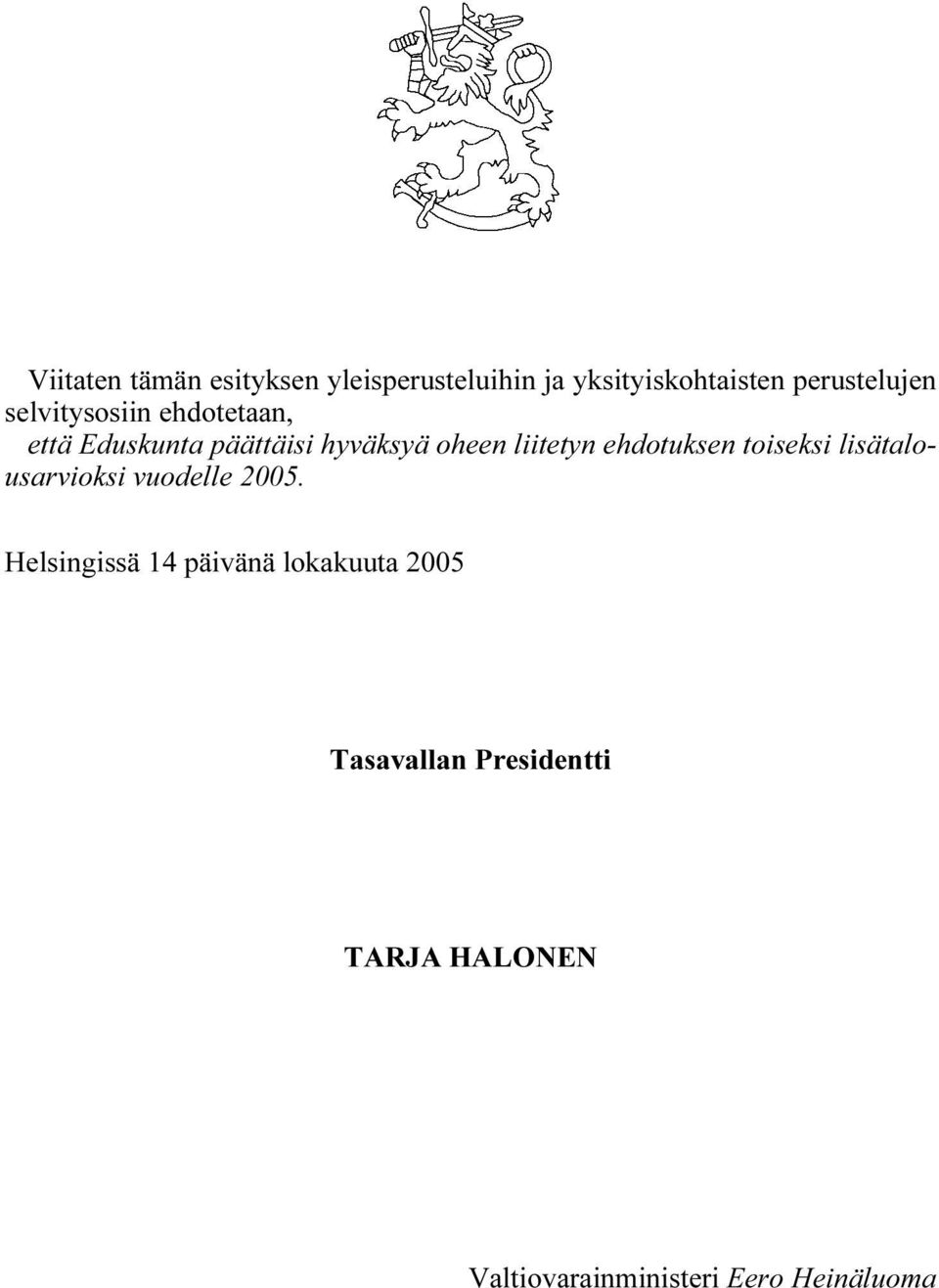 Viitaten tämän esityksen yleisperusteluihin ja yksityiskohtaisten perustelujen selvitysosiin ehdotetaan,

että Eduskunta päättäisi hyväksyä oheen liitetyn ehdotuksen toiseksi lisätalousarvioksi vuodelle 2005.

Helsingissä 14 päivänä lokakuuta 2005

Tasavallan Presidentti

TARJA HALONEN

Valtiovarainministeri Eero Heinäluoma